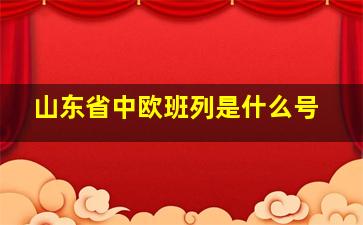 山东省中欧班列是什么号